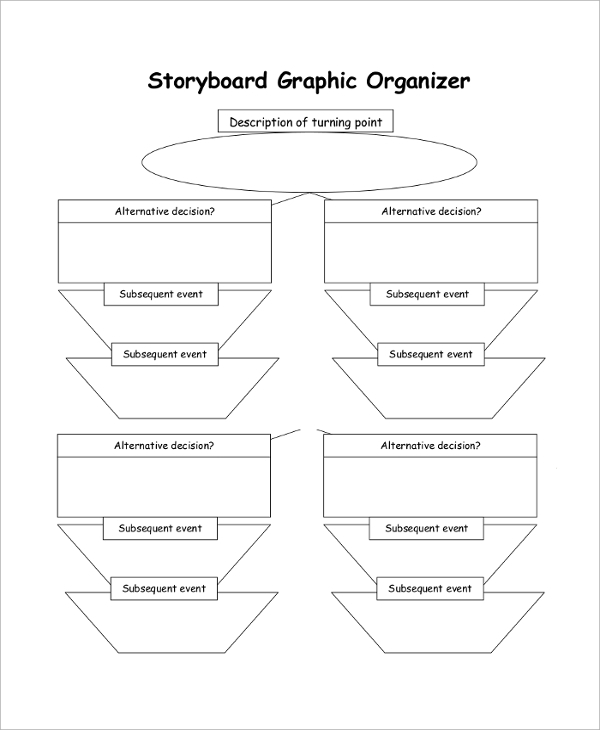 Storyboard Graphic Organizer

Description of turning point

Alternative decision?

Subsequent event

Subsequent event

Alternative decision?

Subsequent event

Subsequent event

Alternative decision?

Subsequent event

Subsequent event

Alternative decision?

Subsequent event

Subsequent event